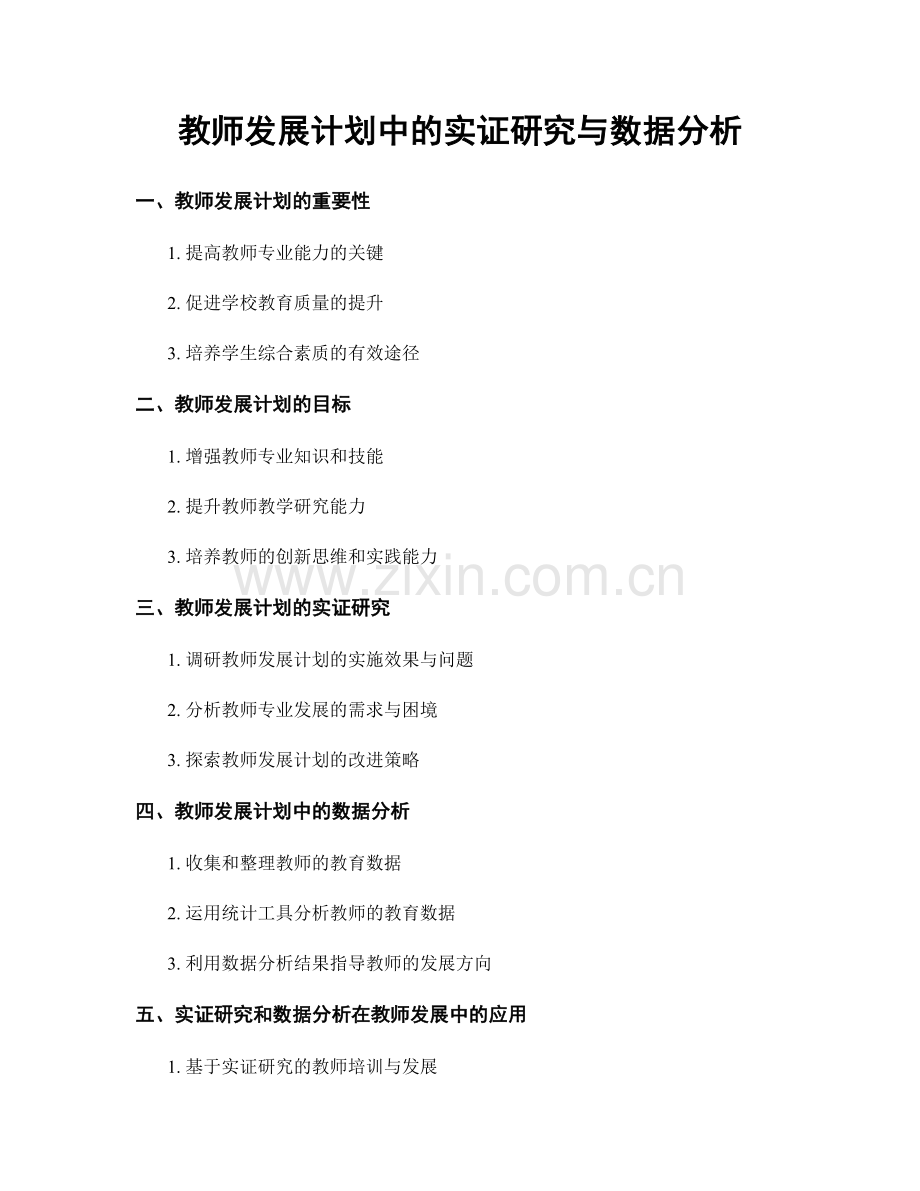 教师发展计划中的实证研究与数据分析

一、教师发展计划的重要性

1. 提高教师专业能力的关键

2. 促进学校教育质量的提升

3. 培养学生综合素质的有效途径

二、教师发展计划的目标

1. 增强教师专业知识和技能

2. 提升教师教学研究能力

3. 培养教师的创新思维和实践能力

www.zixin.com.cn

三、教师发展计划的实证研究

1. 调研教师发展计划的实施效果与问题

2. 分析教师专业发展的需求与困境

3. 探索教师发展计划的改进策略

四、教师发展计划中的数据分析

1. 收集和整理教师的教育数据

2. 运用统计工具分析教师的教育数据

3. 利用数据分析结果指导教师的发展方向

五、实证研究和数据分析在教师发展中的应用

1. 基于实证研究的教师培训与发展